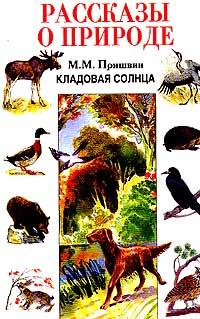 РАССКАЗЫ О ПРИРОДЕ

М.М. Пришвин
КЛАДОВАЯ СОЛНЦА